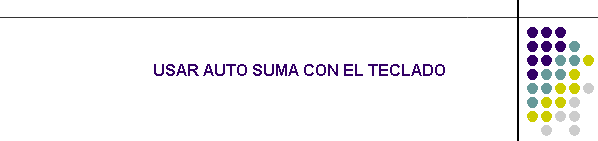 USAR AUTO SUMA CON EL TECLADO